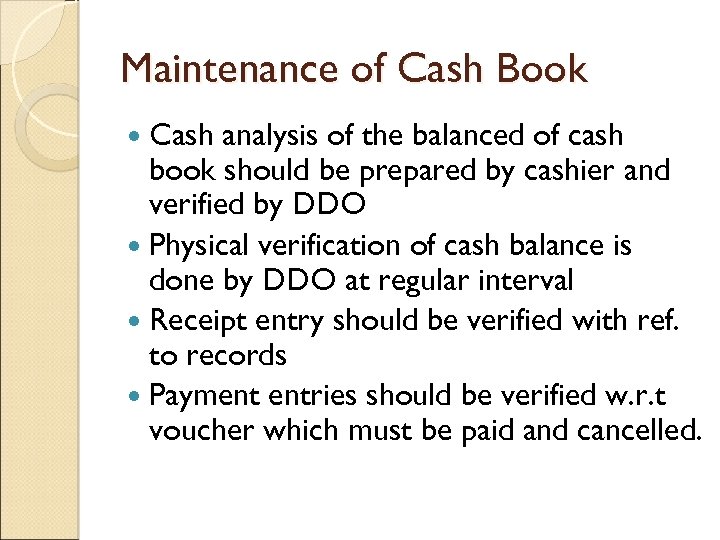 Maintenance of Cash Book

• Cash analysis of the balanced of cash book should be prepared by cashier and verified by DDO
• Physical verification of cash balance is done by DDO at regular interval
• Receipt entry should be verified with ref. to records
• Payment entries should be verified w.r.t voucher which must be paid and cancelled.